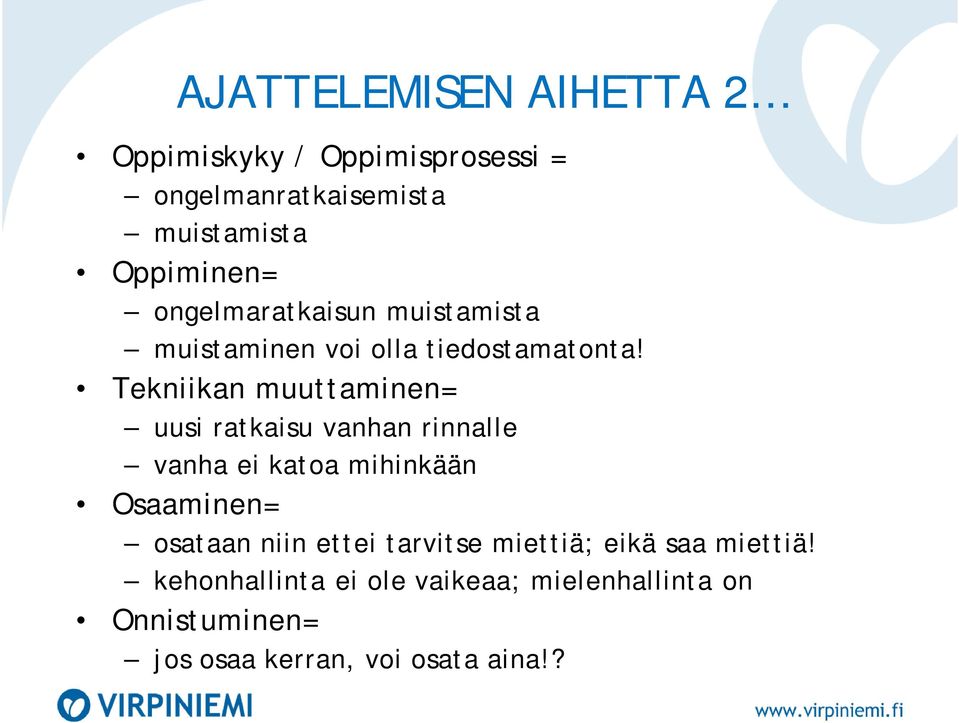 AJATTELEMISEN AIHETTA 2…

• Oppimiskyky / Oppimisprosessi =
– ongelmanratkaisemista
– muistamista
• Oppiminen=
– ongelmaratkaisun muistamista
– muistaminen voi olla tiedostamatonta!
• Tekniikan muuttaminen=
– uusi ratkaisu vanhan rinnalle
– vanha ei katoa mihinkään
• Osaaminen=
– osataan niin ettei tarvitse miettiä; eikä saa miettiä!
– kehonhallinta ei ole vaikeaa; mielenhallinta on
• Onnistuminen=
– jos osaa kerran, voi osata aina!?

VIRPINIEMI

www.virpiniemi.fi